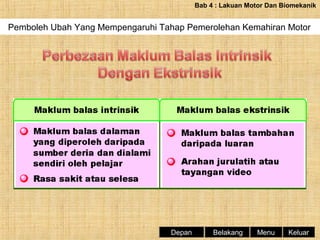 Bab 4 : Lakuan Motor Dan Biomekanik

Pemboleh Ubah Yang Mempengaruhi Tahap Pemerolehan Kemahiran Motor

Perbezaan Maklum Balas Intrinsik Dengan Ekstrinsik

| Maklum balas intrinsik | Maklum balas ekstrinsik |
|---|---|
| Maklum balas dalaman yang diperoleh daripada sumber deria dan dialami sendiri oleh pelajar<br>Rasa sakit atau selesa | Maklum balas tambahan daripada luaran<br>Arahan jurulatih atau tayangan video |

Depan Belakang Menu Keluar